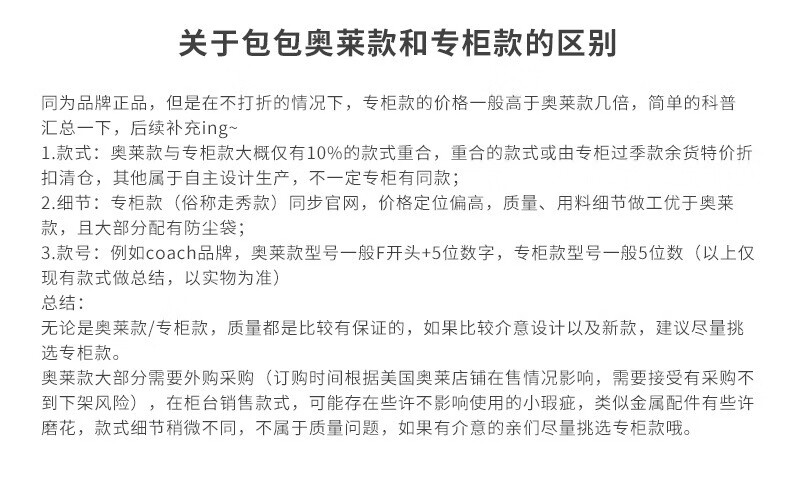 关于包包奥莱款和专柜款的区别

同为品牌正品，但是在不打折的情况下，专柜款的价格一般高于奥莱款几倍，简单的科普汇总一下，后续补充ing~
1.款式：奥莱款与专柜款大概仅有10%的款式重合，重合的款式或由专柜过季款余货特价折扣清仓，其他属于自主设计生产，不一定专柜有同款；
2.细节：专柜款（俗称走秀款）同步官网，价格定位偏高，质量、用料细节做工优于奥莱款，且大部分配有防尘袋；
3.款号：例如coach品牌，奥莱款型号一般F开头+5位数字，专柜款型号一般5位数（以上仅现有款式做总结，以实物为准）
总结：
无论是奥莱款/专柜款，质量都是比较有保证的，如果比较介意设计以及新款，建议尽量挑选专柜款。
奥莱款大部分需要外购采购（订购时间根据美国奥莱店铺在售情况影响，需要接受有采购不到下架风险），在柜台销售款式，可能存在些许不影响使用的小瑕疵，类似金属配件有些许磨花，款式细节稍微不同，不属于质量问题，如果有介意的亲们尽量挑选专柜款哦。